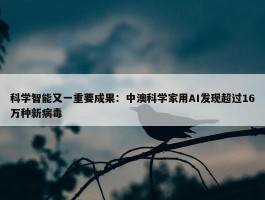 科学智能又一重要成果：中澳科学家用AI发现超过16万种新病毒